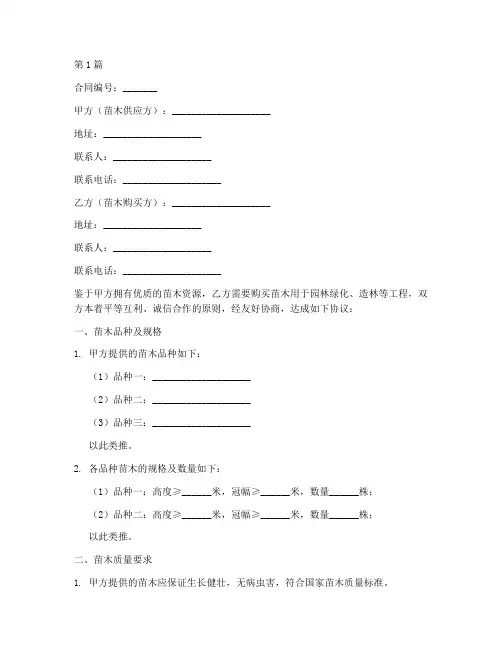 第1篇

合同编号：_______

甲方（苗木供应方）：____________________

地址：____________________

联系人：____________________

联系电话：____________________

乙方（苗木购买方）：____________________

地址：____________________

联系人：____________________

联系电话：____________________

鉴于甲方拥有优质的苗木资源，乙方需要购买苗木用于园林绿化、造林等工程，双方本着平等互利、诚信合作的原则，经友好协商，达成如下协议：

一、苗木品种及规格

1. 甲方提供的苗木品种如下：

（1）品种一：____________________

（2）品种二：____________________

（3）品种三：____________________

以此类推。

2. 各品种苗木的规格及数量如下：

（1）品种一：高度≥______米，冠幅≥______米，数量______株；

（2）品种二：高度≥______米，冠幅≥______米，数量______株；

以此类推。

二、苗木质量要求

1. 甲方提供的苗木应保证生长健壮，无病虫害，符合国家苗木质量标准。